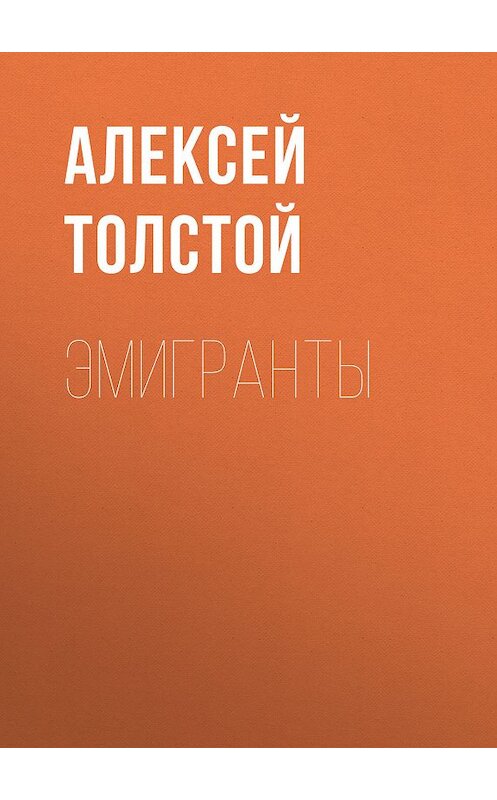 АЛЕКСЕЙ ТОЛСТОЙ

ЭМИГРАНТЫ